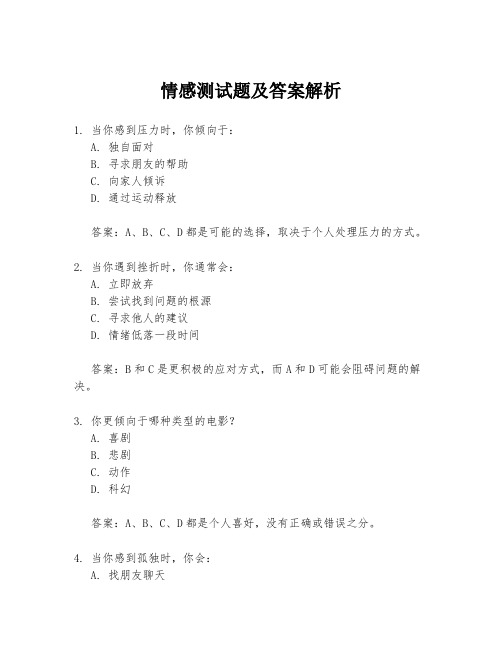 情感测试题及答案解析

1. 当你感到压力时，你倾向于：
A. 独自面对
B. 寻求朋友的帮助
C. 向家人倾诉
D. 通过运动释放

答案：A、B、C、D 都是可能的选择，取决于个人处理压力的方式。

2. 当你遇到挫折时，你通常会：
A. 立即放弃
B. 尝试找到问题的根源
C. 寻求他人的建议
D. 情绪低落一段时间

答案：B 和 C 是更积极的应对方式，而 A 和 D 可能会阻碍问题的解决。

3. 你更倾向于哪种类型的电影？
A. 喜剧
B. 悲剧
C. 动作
D. 科幻

答案：A、B、C、D 都是个人喜好，没有正确或错误之分。

4. 当你感到孤独时，你会：
A. 找朋友聊天